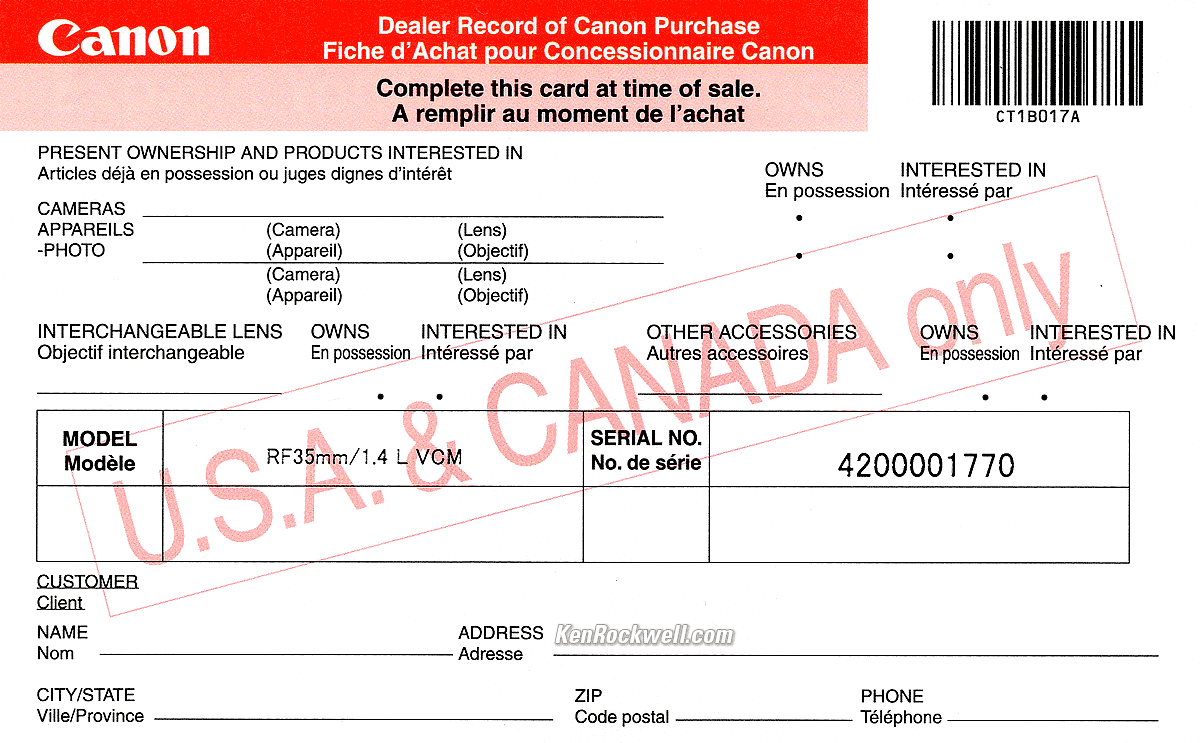 Canon

Dealer Record of Canon Purchase
Fiche d'Achat pour Concessionnaire Canon

Complete this card at time of sale.
A remplir au moment de l'achat

CT1B017A

PRESENT OWNERSHIP AND PRODUCTS INTERESTED IN
Articles déjà en possession ou juges dignes d'intérêt

OWNS
En possession

INTERESTED IN
Intéressé par

CAMERAS
APPAREILS
-PHOTO

(Camera)
(Appareil)

(Lens)
(Objectif)

(Camera)
(Appareil)

(Lens)
(Objectif)

INTERCHANGEABLE LENS
Objectif interchangeable

OWNS
En possession

INTERESTED IN
Intéressé par

OTHER ACCESSORIES
Autres accessoires

OWNS
En possession

INTERESTED IN
Intéressé par

U.S.A. & CANADA only

| MODEL Modèle | RF35mm/1.4 L VCM | SERIAL NO. No. de série | 4200001770 |
|---|---|---|---|
| | | | |

CUSTOMER
Client

NAME
Nom

ADDRESS
Adresse

KenRockwell.com

CITY/STATE
Ville/Province

ZIP
Code postal

PHONE
Téléphone